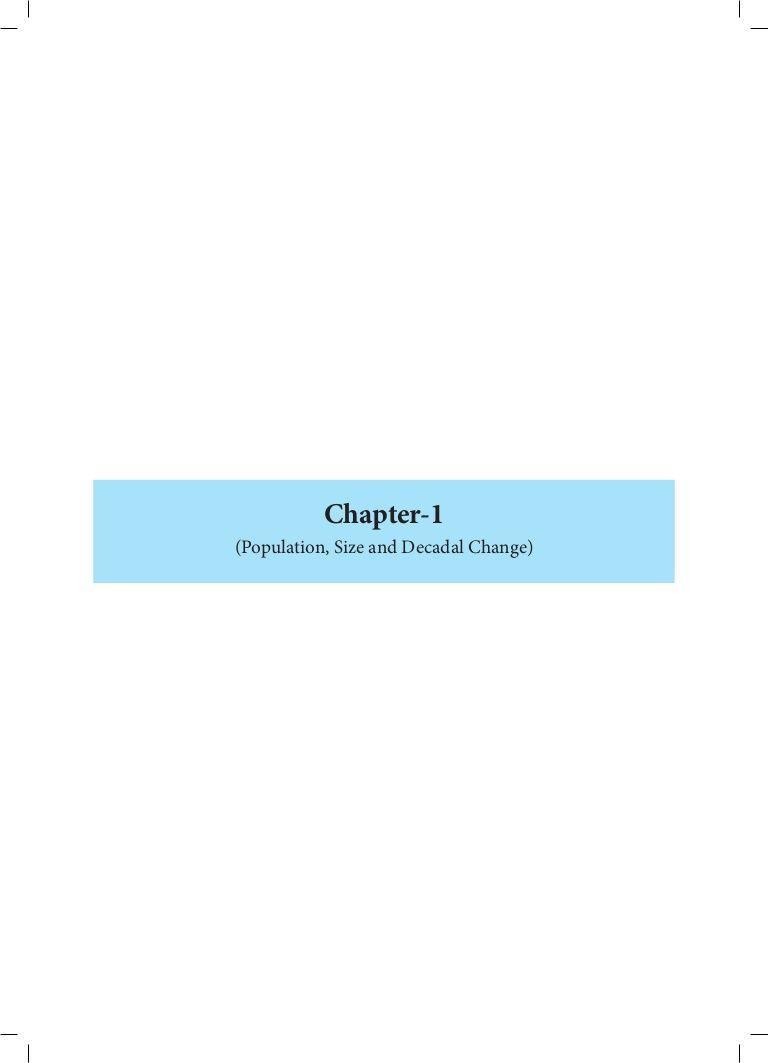 Chapter-1
(Population, Size and Decadal Change)